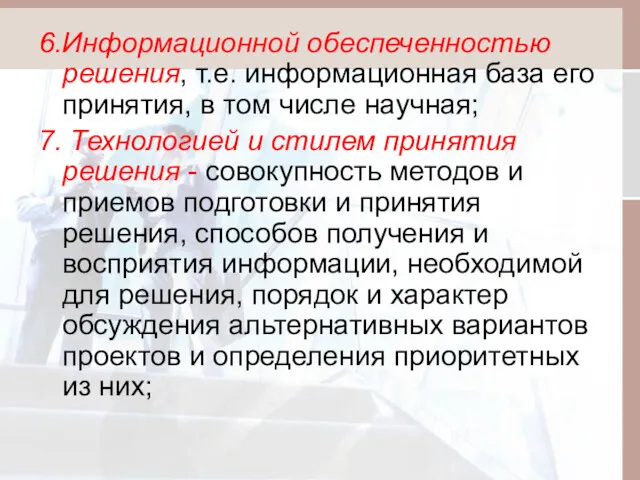 6.Информационной обеспеченностью решения, т.е. информационная база его принятия, в том числе научная;

7. Технологией и стилем принятия решения - совокупность методов и приемов подготовки и принятия решения, способов получения и восприятия информации, необходимой для решения, порядок и характер обсуждения альтернативных вариантов проектов и определения приоритетных из них;